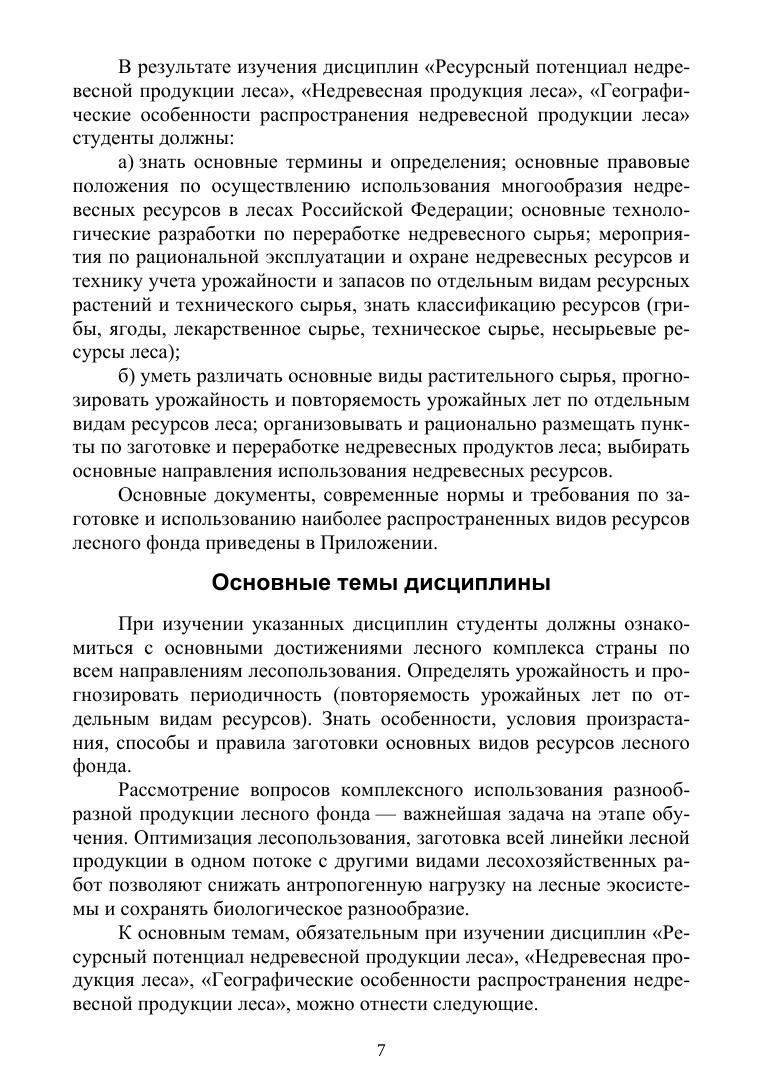 В результате изучения дисциплин «Ресурсный потенциал недревесной продукции леса», «Недревесная продукция леса», «Географические особенности распространения недревесной продукции леса» студенты должны:

а) знать основные термины и определения; основные правовые положения по осуществлению использования многообразия недревесных ресурсов в лесах Российской Федерации; основные технологические разработки по переработке недревесного сырья; мероприятия по рациональной эксплуатации и охране недревесных ресурсов и технику учета урожайности и запасов по отдельным видам ресурсных растений и технического сырья, знать классификацию ресурсов (грибы, ягоды, лекарственное сырье, техническое сырье, несырьевые ресурсы леса);

б) уметь различать основные виды растительного сырья, прогнозировать урожайность и повторяемость урожайных лет по отдельным видам ресурсов леса; организовывать и рационально размещать пункты по заготовке и переработке недревесных продуктов леса; выбирать основные направления использования недревесных ресурсов.

Основные документы, современные нормы и требования по заготовке и использованию наиболее распространенных видов ресурсов лесного фонда приведены в Приложении.

Основные темы дисциплины

При изучении указанных дисциплин студенты должны ознакомиться с основными достижениями лесного комплекса страны по всем направлениям лесопользования. Определять урожайность и прогнозировать периодичность (повторяемость урожайных лет по отдельным видам ресурсов). Знать особенности, условия произрастания, способы и правила заготовки основных видов ресурсов лесного фонда.

Рассмотрение вопросов комплексного использования разнообразной продукции лесного фонда — важнейшая задача на этапе обучения. Оптимизация лесопользования, заготовка всей линейки лесной продукции в одном потоке с другими видами лесохозяйственных работ позволяют снижать антропогенную нагрузку на лесные экосистемы и сохранять биологическое разнообразие.

К основным темам, обязательным при изучении дисциплин «Ресурсный потенциал недревесной продукции леса», «Недревесная продукция леса», «Географические особенности распространения недревесной продукции леса», можно отнести следующие.

7